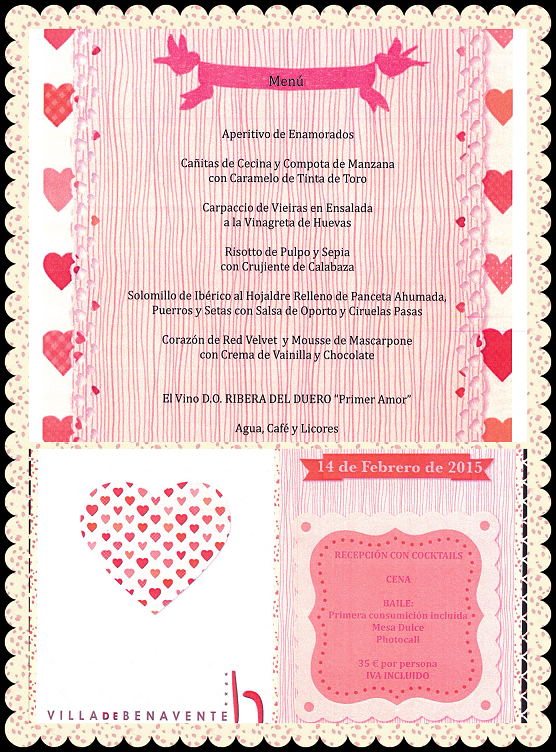 Menú

Aperitivo de Enamorados

Cañitas de Cecina y Compota de Manzana con Caramelo de Tinta de Toro

Carpaccio de Vieiras en Ensalada a la Vinagreta de Huevas

Risotto de Pulpo y Sepia con Crujiente de Calabaza

Solomillo de Ibérico al Hojaldre Relleno de Panceta Ahumada, Puerros y Setas con Salsa de Oporto y Ciruelas Pasas

Corazón de Red Velvet y Mousse de Mascarpone con Crema de Vainilla y Chocolate

El Vino D.O. RIBERA DEL DUERO "Primer Amor"

Agua, Café y Licores

14 de Febrero de 2015

RECEPCIÓN CON COCKTAILS

CENA

BAILE:
Primera consumición incluida
Mesa Dulce
Photocall

35 € por persona
IVA INCLUIDO

VILLA DE BENAVENTE h